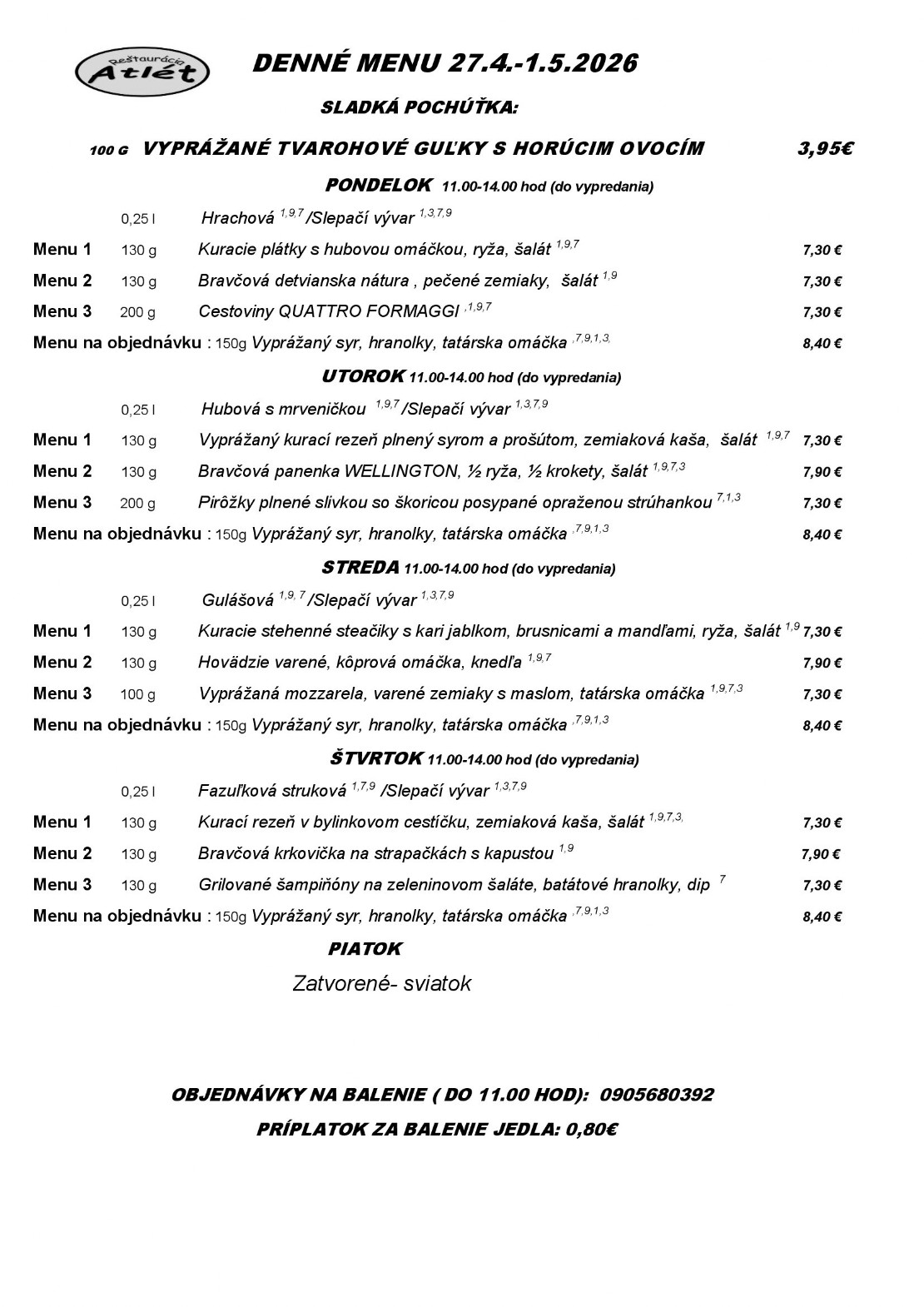 Reštaurácia Atlét

DENNÉ MENU 27.4.-1.5.2026

SLADKÁ POCHÚŤKA:

100 G VYPRÁŽANÉ TVAROHOVÉ GUĽKY S HORÚCIM OVOCÍM 3,95€

PONDELOK 11.00-14.00 hod (do vypredania)

0,25 l Hrachová $^{1,9,7}$ /Slepačí vývar $^{1,3,7,9}$

Menu 1 130 g Kuracie plátky s hubovou omáčkou, ryža, šalát $^{1,9,7}$ 7,30 €

Menu 2 130 g Bravčová detvianska nátura , pečené zemiaky, šalát $^{1,9}$ 7,30 €

Menu 3 200 g Cestoviny QUATTRO FORMAGGI $^{,1,9,7}$ 7,30 €

Menu na objednávku : 150g Vyprážaný syr, hranolky, tatárska omáčka $^{,7,9,1,3,}$ 8,40 €

UTOROK 11.00-14.00 hod (do vypredania)

0,25 l Hubová s mrveničkou $^{1,9,7}$ /Slepačí vývar $^{1,3,7,9}$

Menu 1 130 g Vyprážaný kurací rezeň plnený syrom a prošútom, zemiaková kaša, šalát $^{1,9,7}$ 7,30 €

Menu 2 130 g Bravčová panenka WELLINGTON, ½ ryža, ½ krokety, šalát $^{1,9,7,3}$ 7,90 €

Menu 3 200 g Pirôžky plnené slivkou so škoricou posypané opraženou strúhankou $^{7,1,3}$ 7,30 €

Menu na objednávku : 150g Vyprážaný syr, hranolky, tatárska omáčka $^{,7,9,1,3}$ 8,40 €

STREDA 11.00-14.00 hod (do vypredania)

0,25 l Gulášová $^{1,9,7}$ /Slepačí vývar $^{1,3,7,9}$

Menu 1 130 g Kuracie stehenné steačiky s kari jablkom, brusnicami a mandľami, ryža, šalát $^{1,9}$ 7,30 €

Menu 2 130 g Hovädzie varené, kôprová omáčka, knedľa $^{1,9,7}$ 7,90 €

Menu 3 100 g Vyprážaná mozzarela, varené zemiaky s maslom, tatárska omáčka $^{1,9,7,3}$ 7,30 €

Menu na objednávku : 150g Vyprážaný syr, hranolky, tatárska omáčka $^{,7,9,1,3}$ 8,40 €

ŠTVRTOK 11.00-14.00 hod (do vypredania)

0,25 l Fazuľková struková $^{1,7,9}$ /Slepačí vývar $^{1,3,7,9}$

Menu 1 130 g Kurací rezeň v bylinkovom cestíčku, zemiaková kaša, šalát $^{1,9,7,3,}$ 7,30 €

Menu 2 130 g Bravčová krkovička na strapačkách s kapustou $^{1,9}$ 7,90 €

Menu 3 130 g Grilované šampiňóny na zeleninovom šaláte, batátové hranolky, dip $^{7}$ 7,30 €

Menu na objednávku : 150g Vyprážaný syr, hranolky, tatárska omáčka $^{,7,9,1,3}$ 8,40 €

PIATOK

Zatvorené- sviatok

OBJEDNÁVKY NA BALENIE ( DO 11.00 HOD): 0905680392

PRÍPLATOK ZA BALENIE JEDLA: 0,80€